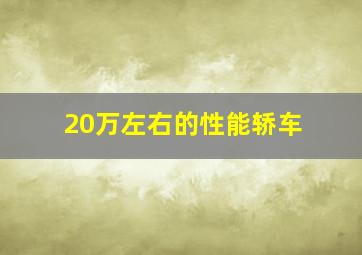 20万左右的性能轿车